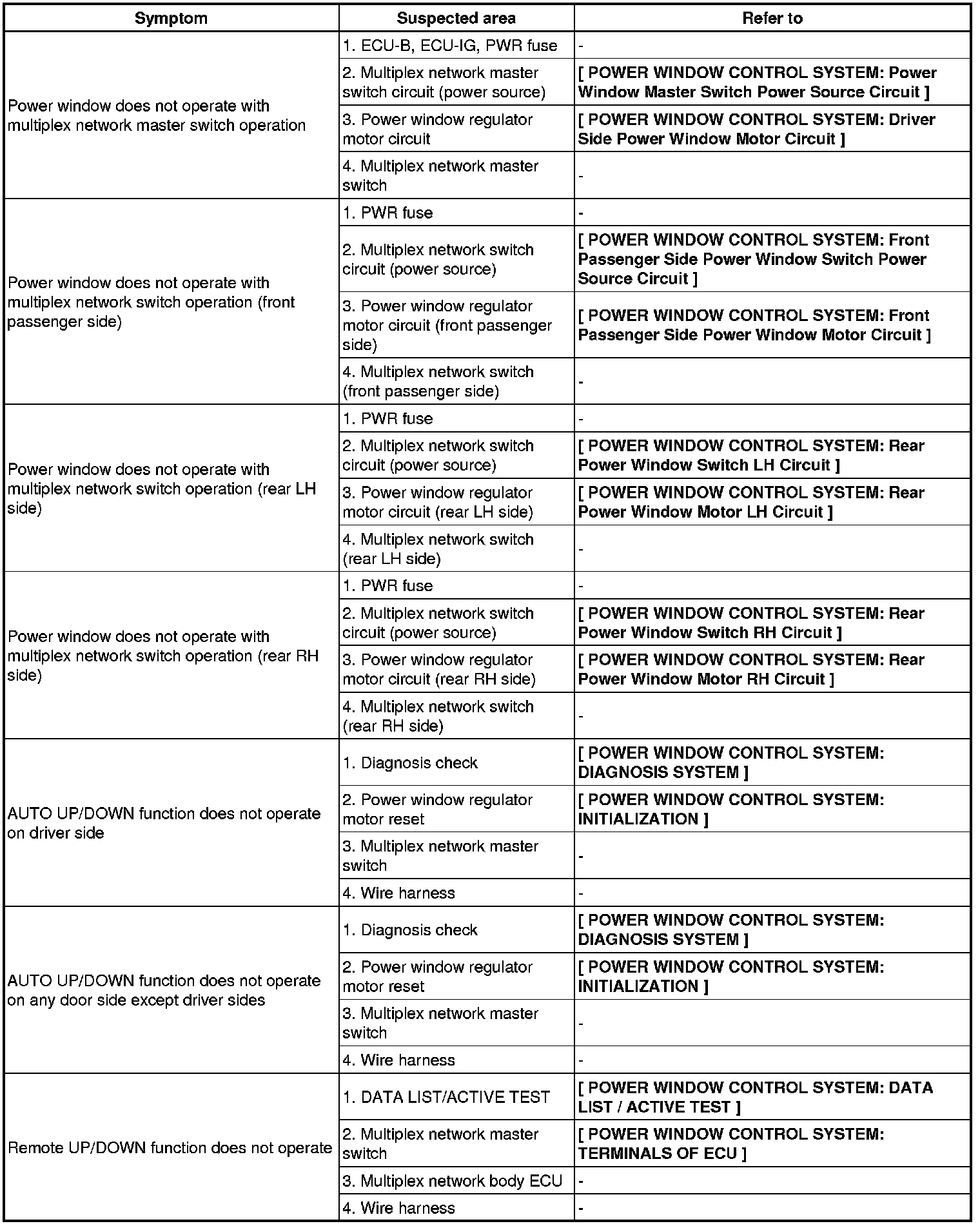 | Symptom | Suspected area | Refer to |
|---|---|---|
| Power window does not operate with multiplex network master switch operation | 1. ECU-B, ECU-IG, PWR fuse | - |
| | 2. Multiplex network master switch circuit (power source) | [ POWER WINDOW CONTROL SYSTEM: Power Window Master Switch Power Source Circuit ] |
| | 3. Power window regulator motor circuit | [ POWER WINDOW CONTROL SYSTEM: Driver Side Power Window Motor Circuit ] |
| | 4. Multiplex network master switch | - |
| Power window does not operate with multiplex network switch operation (front passenger side) | 1. PWR fuse | - |
| | 2. Multiplex network switch circuit (power source) | [ POWER WINDOW CONTROL SYSTEM: Front Passenger Side Power Window Switch Power Source Circuit ] |
| | 3. Power window regulator motor circuit (front passenger side) | [ POWER WINDOW CONTROL SYSTEM: Front Passenger Side Power Window Motor Circuit ] |
| | 4. Multiplex network switch (front passenger side) | - |
| Power window does not operate with multiplex network switch operation (rear LH side) | 1. PWR fuse | - |
| | 2. Multiplex network switch circuit (power source) | [ POWER WINDOW CONTROL SYSTEM: Rear Power Window Switch LH Circuit ] |
| | 3. Power window regulator motor circuit (rear LH side) | [ POWER WINDOW CONTROL SYSTEM: Rear Power Window Motor LH Circuit ] |
| | 4. Multiplex network switch (rear LH side) | - |
| Power window does not operate with multiplex network switch operation (rear RH side) | 1. PWR fuse | - |
| | 2. Multiplex network switch circuit (power source) | [ POWER WINDOW CONTROL SYSTEM: Rear Power Window Switch RH Circuit ] |
| | 3. Power window regulator motor circuit (rear RH side) | [ POWER WINDOW CONTROL SYSTEM: Rear Power Window Motor RH Circuit ] |
| | 4. Multiplex network switch (rear RH side) | - |
| AUTO UP/DOWN function does not operate on driver side | 1. Diagnosis check | [ POWER WINDOW CONTROL SYSTEM: DIAGNOSIS SYSTEM ] |
| | 2. Power window regulator motor reset | [ POWER WINDOW CONTROL SYSTEM: INITIALIZATION ] |
| | 3. Multiplex network master switch | - |
| | 4. Wire harness | - |
| AUTO UP/DOWN function does not operate on any door side except driver sides | 1. Diagnosis check | [ POWER WINDOW CONTROL SYSTEM: DIAGNOSIS SYSTEM ] |
| | 2. Power window regulator motor reset | [ POWER WINDOW CONTROL SYSTEM: INITIALIZATION ] |
| | 3. Multiplex network master switch | - |
| | 4. Wire harness | - |
| Remote UP/DOWN function does not operate | 1. DATA LIST/ACTIVE TEST | [ POWER WINDOW CONTROL SYSTEM: DATA LIST / ACTIVE TEST ] |
| | 2. Multiplex network master switch | [ POWER WINDOW CONTROL SYSTEM: TERMINALS OF ECU ] |
| | 3. Multiplex network body ECU | - |
| | 4. Wire harness | - |